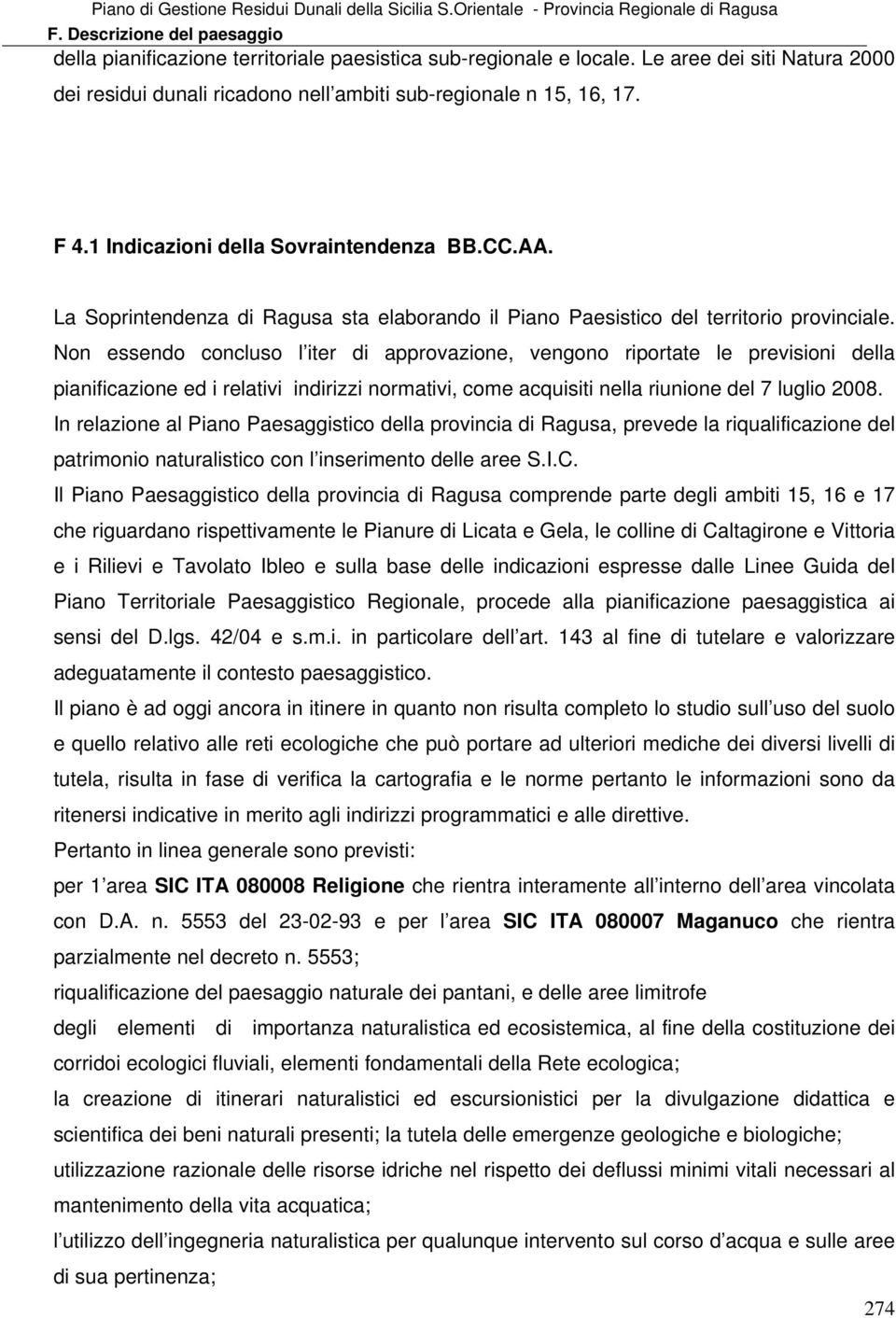 Piano di Gestione Residui Dunali della Sicilia S.Orientale - Provincia Regionale di Ragusa
F. Descrizione del paesaggio

della pianificazione territoriale paesistica sub-regionale e locale. Le aree dei siti Natura 2000 dei residui dunali ricadono nell ambiti sub-regionale n 15, 16, 17.

F 4.1 Indicazioni della Sovraintendenza BB.CC.AA.

La Soprintendenza di Ragusa sta elaborando il Piano Paesistico del territorio provinciale. Non essendo concluso l iter di approvazione, vengono riportate le previsioni della pianificazione ed i relativi indirizzi normativi, come acquisiti nella riunione del 7 luglio 2008.

In relazione al Piano Paesaggistico della provincia di Ragusa, prevede la riqualificazione del patrimonio naturalistico con l inserimento delle aree S.I.C.

Il Piano Paesaggistico della provincia di Ragusa comprende parte degli ambiti 15, 16 e 17 che riguardano rispettivamente le Pianure di Licata e Gela, le colline di Caltagirone e Vittoria e i Rilievi e Tavolato Ibleo e sulla base delle indicazioni espresse dalle Linee Guida del Piano Territoriale Paesaggistico Regionale, procede alla pianificazione paesaggistica ai sensi del D.lgs. 42/04 e s.m.i. in particolare dell art. 143 al fine di tutelare e valorizzare adeguatamente il contesto paesaggistico.

Il piano è ad oggi ancora in itinere in quanto non risulta completo lo studio sull uso del suolo e quello relativo alle reti ecologiche che può portare ad ulteriori mediche dei diversi livelli di tutela, risulta in fase di verifica la cartografia e le norme pertanto le informazioni sono da ritenersi indicative in merito agli indirizzi programmatici e alle direttive.

Pertanto in linea generale sono previsti:

per 1 area SIC ITA 080008 Religione che rientra interamente all interno dell area vincolata con D.A. n. 5553 del 23-02-93 e per l area SIC ITA 080007 Maganuco che rientra parzialmente nel decreto n. 5553;

riqualificazione del paesaggio naturale dei pantani, e delle aree limitrofe

degli elementi di importanza naturalistica ed ecosistemica, al fine della costituzione dei corridoi ecologici fluviali, elementi fondamentali della Rete ecologica;

la creazione di itinerari naturalistici ed escursionistici per la divulgazione didattica e scientifica dei beni naturali presenti; la tutela delle emergenze geologiche e biologiche;

utilizzazione razionale delle risorse idriche nel rispetto dei deflussi minimi vitali necessari al mantenimento della vita acquatica;

l utilizzo dell ingegneria naturalistica per qualunque intervento sul corso d acqua e sulle aree di sua pertinenza;

274